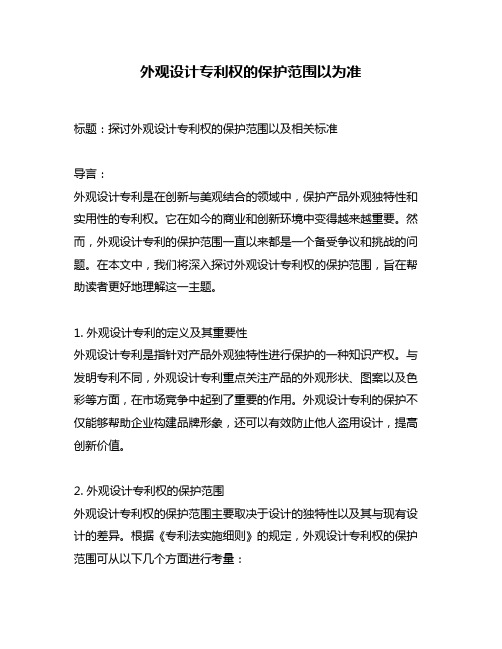 外观设计专利权的保护范围以为准

标题：探讨外观设计专利权的保护范围以及相关标准

导言：
外观设计专利是在创新与美观结合的领域中，保护产品外观独特性和实用性的专利权。它在如今的商业和创新环境中变得越来越重要。然而，外观设计专利的保护范围一直以来都是一个备受争议和挑战的问题。在本文中，我们将深入探讨外观设计专利权的保护范围，旨在帮助读者更好地理解这一主题。

1. 外观设计专利的定义及其重要性
外观设计专利是指针对产品外观独特性进行保护的一种知识产权。与发明专利不同，外观设计专利重点关注产品的外观形状、图案以及色彩等方面，在市场竞争中起到了重要的作用。外观设计专利的保护不仅能够帮助企业构建品牌形象，还可以有效防止他人盗用设计，提高创新价值。

2. 外观设计专利权的保护范围
外观设计专利权的保护范围主要取决于设计的独特性以及其与现有设计的差异。根据《专利法实施细则》的规定，外观设计专利权的保护范围可从以下几个方面进行考量：